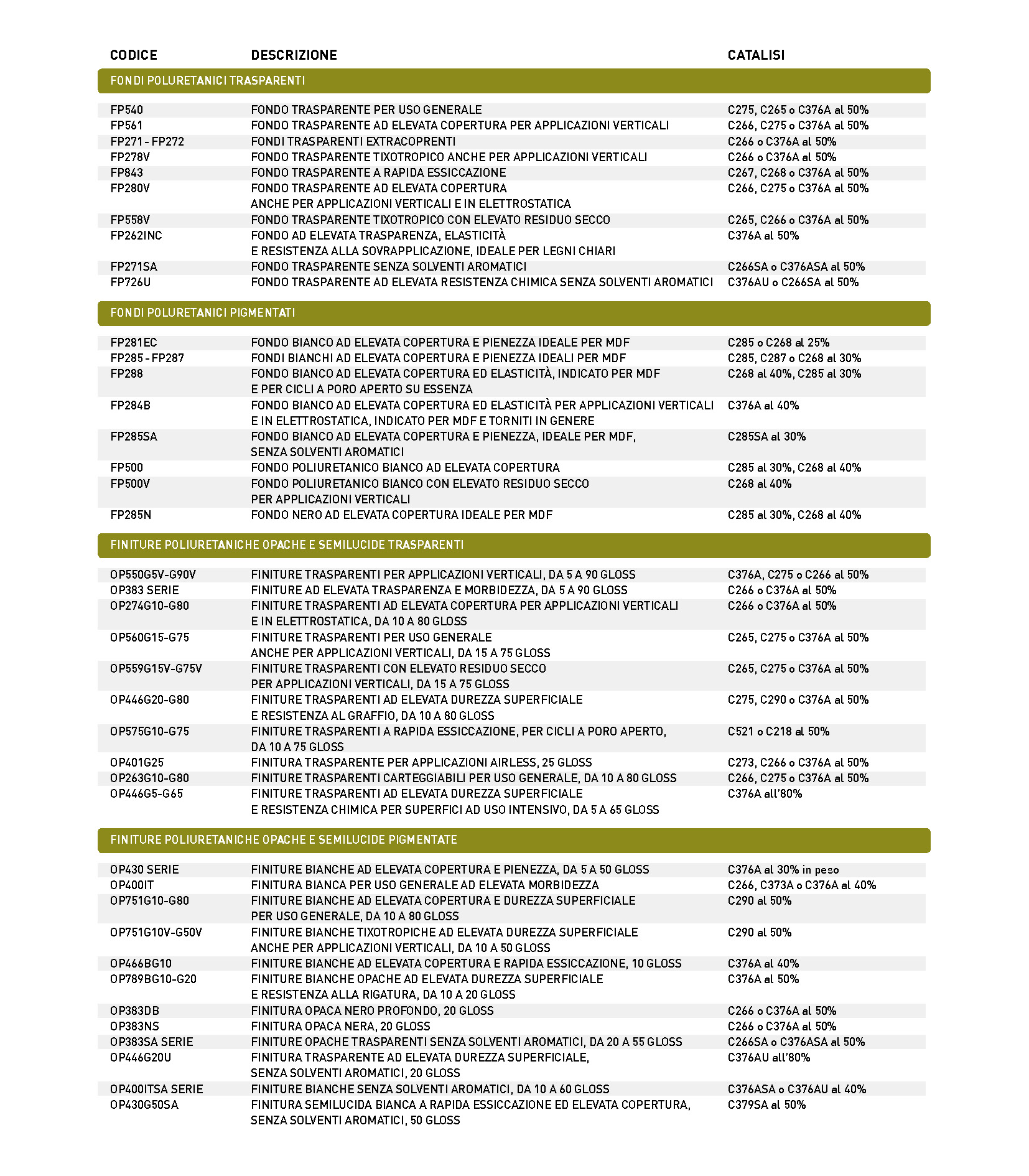 | CODICE | DESCRIZIONE | CATALISI |
|---|---|---|
| FONDI POLURETANICI TRASPARENTI | | |
| FP540 | FONDO TRASPARENTE PER USO GENERALE | C275, C265 o C376A al 50% |
| FP561 | FONDO TRASPARENTE AD ELEVATA COPERTURA PER APPLICAZIONI VERTICALI | C266, C275 o C376A al 50% |
| FP271 - FP272 | FONDI TRASPARENTI EXTRACOPRENTI | C266 o C376A al 50% |
| FP278V | FONDO TRASPARENTE TIXOTROPICO ANCHE PER APPLICAZIONI VERTICALI | C266 o C376A al 50% |
| FP843 | FONDO TRASPARENTE A RAPIDA ESSICCAZIONE | C267, C268 o C376A al 50% |
| FP280V | FONDO TRASPARENTE AD ELEVATA COPERTURA ANCHE PER APPLICAZIONI VERTICALI E IN ELETTROSTATICA | C266, C275 o C376A al 50% |
| FP558V | FONDO TRASPARENTE TIXOTROPICO CON ELEVATO RESIDUO SECCO | C265, C266 o C376A al 50% |
| FP262INC | FONDO AD ELEVATA TRASPARENZA, ELASTICITÀ E RESISTENZA ALLA SOVRAPPLICAZIONE, IDEALE PER LEGNI CHIARI | C376A al 50% |
| FP271SA | FONDO TRASPARENTE SENZA SOLVENTI AROMATICI | C266SA o C376ASA al 50% |
| FP726U | FONDO TRASPARENTE AD ELEVATA RESISTENZA CHIMICA SENZA SOLVENTI AROMATICI | C376AU o C266SA al 50% |
| FONDI POLURETANICI PIGMENTATI | | |
| FP281EC | FONDO BIANCO AD ELEVATA COPERTURA E PIENEZZA IDEALE PER MDF | C285 o C268 al 25% |
| FP285 - FP287 | FONDI BIANCHI AD ELEVATA COPERTURA E PIENEZZA IDEALI PER MDF | C285, C287 o C268 al 30% |
| FP288 | FONDO BIANCO AD ELEVATA COPERTURA ED ELASTICITÀ, INDICATO PER MDF E PER CICLI A PORO APERTO SU ESSENZA | C268 al 40%, C285 al 30% |
| FP284B | FONDO BIANCO AD ELEVATA COPERTURA ED ELASTICITÀ PER APPLICAZIONI VERTICALI E IN ELETTROSTATICA, INDICATO PER MDF E TORNITI IN GENERE | C376A al 40% |
| FP285SA | FONDO BIANCO AD ELEVATA COPERTURA E PIENEZZA, IDEALE PER MDF, SENZA SOLVENTI AROMATICI | C285SA al 30% |
| FP500 | FONDO POLIURETANICO BIANCO AD ELEVATA COPERTURA | C285 al 30%, C268 al 40% |
| FP500V | FONDO POLIURETANICO BIANCO CON ELEVATO RESIDUO SECCO PER APPLICAZIONI VERTICALI | C268 al 40% |
| FP285N | FONDO NERO AD ELEVATA COPERTURA IDEALE PER MDF | C285 al 30%, C268 al 40% |
| FINITURE POLIURETANICHE OPACHE E SEMILUCIDE TRASPARENTI | | |
| OP550G5V-G90V | FINITURE TRASPARENTI PER APPLICAZIONI VERTICALI, DA 5 A 90 GLOSS | C376A, C275 o C266 al 50% |
| OP383 SERIE | FINITURE AD ELEVATA TRASPARENZA E MORBIDEZZA, DA 5 A 90 GLOSS | C266 o C376A al 50% |
| OP274G10-G80 | FINITURE TRASPARENTI AD ELEVATA COPERTURA PER APPLICAZIONI VERTICALI E IN ELETTROSTATICA, DA 10 A 80 GLOSS | C266 o C376A al 50% |
| OP560G15-G75 | FINITURE TRASPARENTI PER USO GENERALE ANCHE PER APPLICAZIONI VERTICALI, DA 15 A 75 GLOSS | C265, C275 o C376A al 50% |
| OP559G15V-G75V | FINITURE TRASPARENTI CON ELEVATO RESIDUO SECCO PER APPLICAZIONI VERTICALI, DA 15 A 75 GLOSS | C265, C275 o C376A al 50% |
| OP446G20-G80 | FINITURE TRASPARENTI AD ELEVATA DUREZZA SUPERFICIALE E RESISTENZA AL GRAFFIO, DA 10 A 80 GLOSS | C275, C290 o C376A al 50% |
| OP575G10-G75 | FINITURE TRASPARENTI A RAPIDA ESSICCAZIONE, PER CICLI A PORO APERTO, DA 10 A 75 GLOSS | C521 o C218 al 50% |
| OP401G25 | FINITURA TRASPARENTE PER APPLICAZIONI AIRLESS, 25 GLOSS | C273, C266 o C376A al 50% |
| OP263G10-G80 | FINITURE TRASPARENTI CARTEGGIABILI PER USO GENERALE, DA 10 A 80 GLOSS | C266, C275 o C376A al 50% |
| OP446G5-G65 | FINITURE TRASPARENTI AD ELEVATA DUREZZA SUPERFICIALE E RESISTENZA CHIMICA PER SUPERFICI AD USO INTENSIVO, DA 5 A 65 GLOSS | C376A all'80% |
| FINITURE POLIURETANICHE OPACHE E SEMILUCIDE PIGMENTATE | | |
| OP430 SERIE | FINITURE BIANCHE AD ELEVATA COPERTURA E PIENEZZA, DA 5 A 50 GLOSS | C376A al 30% in peso |
| OP400IT | FINITURA BIANCA PER USO GENERALE AD ELEVATA MORBIDEZZA | C266, C373A o C376A al 40% |
| OP751G10-G80 | FINITURE BIANCHE AD ELEVATA COPERTURA E DUREZZA SUPERFICIALE PER USO GENERALE, DA 10 A 80 GLOSS | C290 al 50% |
| OP751G10V-G50V | FINITURE BIANCHE TIXOTROPICHE AD ELEVATA DUREZZA SUPERFICIALE ANCHE PER APPLICAZIONI VERTICALI, DA 10 A 50 GLOSS | C290 al 50% |
| OP466BG10 | FINITURE BIANCHE AD ELEVATA COPERTURA E RAPIDA ESSICCAZIONE, 10 GLOSS | C376A al 40% |
| OP789BG10-G20 | FINITURE BIANCHE OPACHE AD ELEVATA DUREZZA SUPERFICIALE E RESISTENZA ALLA RIGATURA, DA 10 A 20 GLOSS | C376A al 50% |
| OP383DB | FINITURA OPACA NERO PROFONDO, 20 GLOSS | C266 o C376A al 50% |
| OP383NS | FINITURA OPACA NERA, 20 GLOSS | C266 o C376A al 50% |
| OP383SA SERIE | FINITURE OPACHE TRASPARENTI SENZA SOLVENTI AROMATICI, DA 20 A 55 GLOSS | C266SA o C376ASA al 50% |
| OP446G20U | FINITURA TRASPARENTE AD ELEVATA DUREZZA SUPERFICIALE, SENZA SOLVENTI AROMATICI, 20 GLOSS | C376AU all'80% |
| OP400ITSA SERIE | FINITURE BIANCHE SENZA SOLVENTI AROMATICI, DA 10 A 60 GLOSS | C376ASA o C376AU al 40% |
| OP430G50SA | FINITURA SEMILUCIDA BIANCA A RAPIDA ESSICCAZIONE ED ELEVATA COPERTURA, SENZA SOLVENTI AROMATICI, 50 GLOSS | C379SA al 50% |